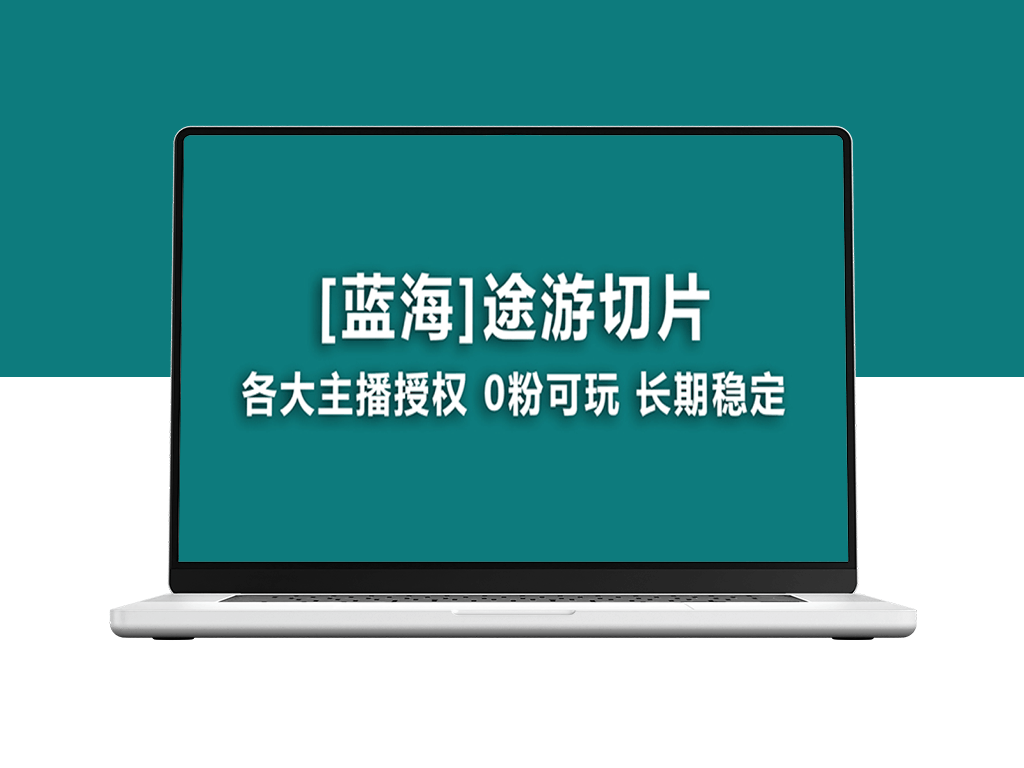 [蓝海]途游切片

各大主播授权 0粉可玩 长期稳定